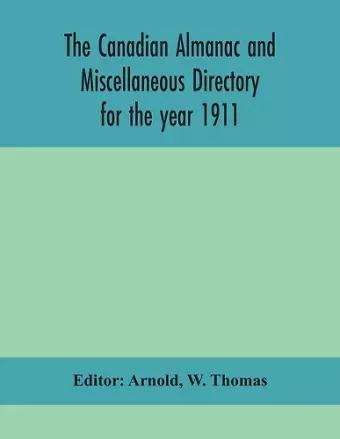 The Canadian Almanac and Miscellaneous Directory for the year 1911

Editor: Arnold, W. Thomas